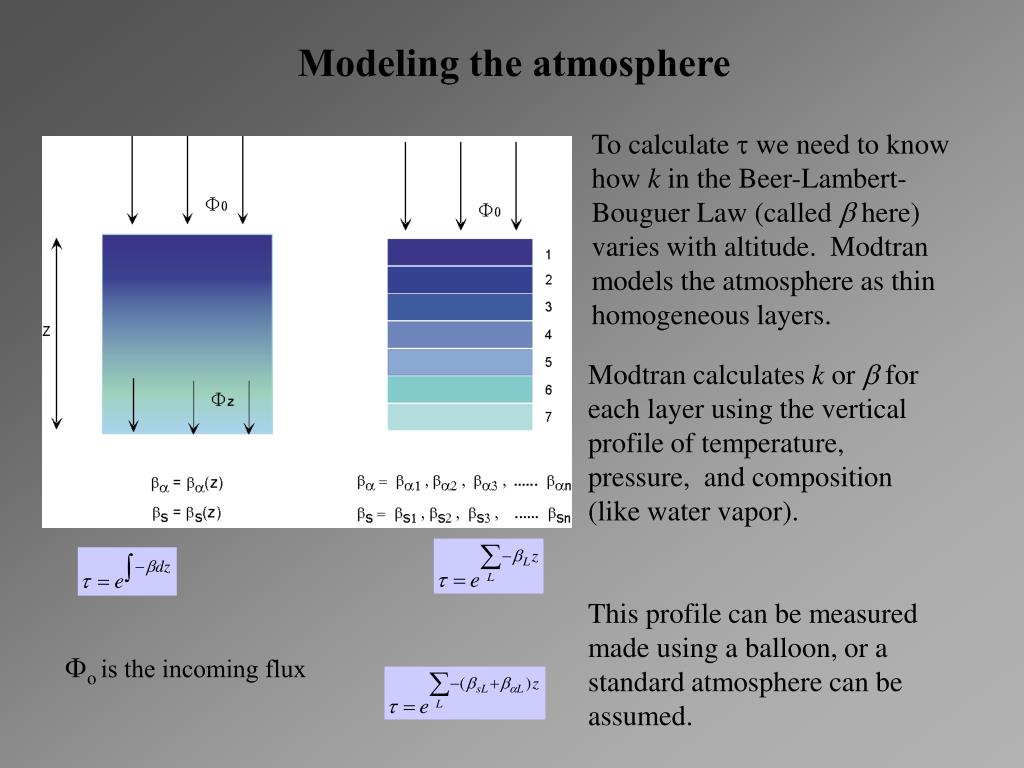 Modeling the atmosphere

$\Phi_0$

z

$\Phi_z$

$\beta_\alpha = \beta_\alpha(z)$

$\beta_s = \beta_s(z)$

$\Phi_0$

1
2
3
4
5
6
7

$\beta_\alpha = \beta_{\alpha 1}, \beta_{\alpha 2}, \beta_{\alpha 3}, ...... \beta_{\alpha n}$

$\beta_s = \beta_{s1}, \beta_{s2}, \beta_{s3}, ...... \beta_{sn}$

$\tau = e^{\int -\beta dz}$

$\tau = e^{\sum_L -\beta_L z}$

$\Phi_o$ is the incoming flux

$\tau = e^{\sum_L -(\beta_{sL}+\beta_{\alpha L})z}$

To calculate $\tau$ we need to know how k in the Beer-Lambert-Bouguer Law (called $\beta$ here) varies with altitude. Modtran models the atmosphere as thin homogeneous layers.

Modtran calculates k or $\beta$ for each layer using the vertical profile of temperature, pressure, and composition (like water vapor).

This profile can be measured made using a balloon, or a standard atmosphere can be assumed.